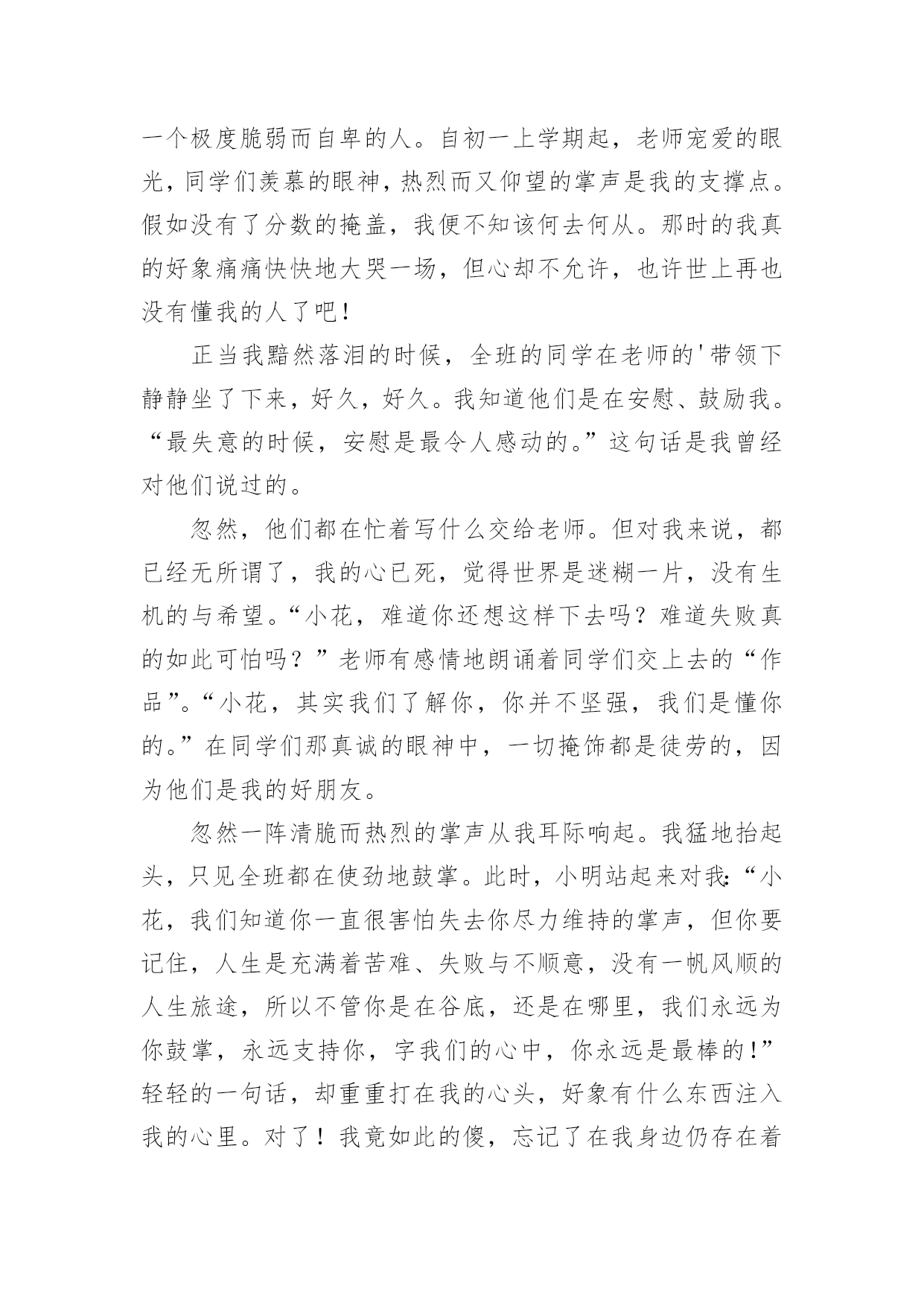 一个极度脆弱而自卑的人。自初一上学期起，老师宠爱的眼光，同学们羡慕的眼神，热烈而又仰望的掌声是我的支撑点。假如没有了分数的掩盖，我便不知该何去何从。那时的我真的好象痛痛快快地大哭一场，但心却不允许，也许世上再也没有懂我的人了吧！

正当我黯然落泪的时候，全班的同学在老师的'带领下静静坐了下来，好久，好久。我知道他们是在安慰、鼓励我。“最失意的时候，安慰是最令人感动的。”这句话是我曾经对他们说过的。

忽然，他们都在忙着写什么交给老师。但对我来说，都已经无所谓了，我的心已死，觉得世界是迷糊一片，没有生机的与希望。“小花，难道你还想这样下去吗？难道失败真的如此可怕吗？”老师有感情地朗诵着同学们交上去的“作品”。“小花，其实我们了解你，你并不坚强，我们是懂你的。”在同学们那真诚的眼神中，一切掩饰都是徒劳的，因为他们是我的好朋友。

忽然一阵清脆而热烈的掌声从我耳际响起。我猛地抬起头，只见全班都在使劲地鼓掌。此时，小明站起来对我:“小花，我们知道你一直很害怕失去你尽力维持的掌声，但你要记住，人生是充满着苦难、失败与不顺意，没有一帆风顺的人生旅途，所以不管你是在谷底，还是在哪里，我们永远为你鼓掌，永远支持你，字我们的心中，你永远是最棒的!”轻轻的一句话，却重重打在我的心头，好象有什么东西注入我的心里。对了！我竟如此的傻，忘记了在我身边仍存在着